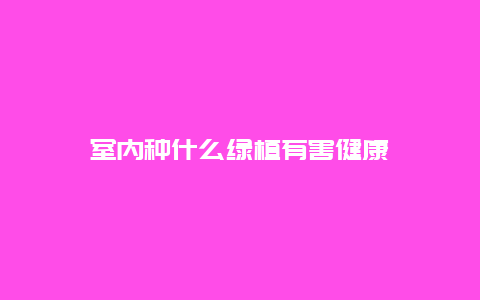 室内种什么绿植有害健康